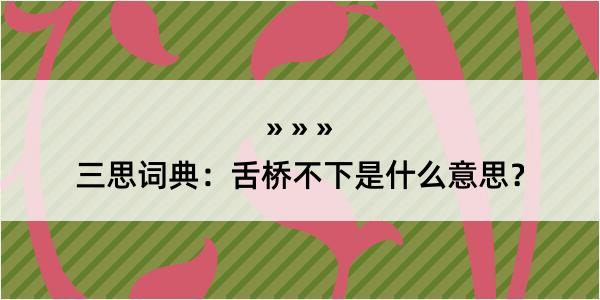 » » »

三思词典：舌桥不下是什么意思？